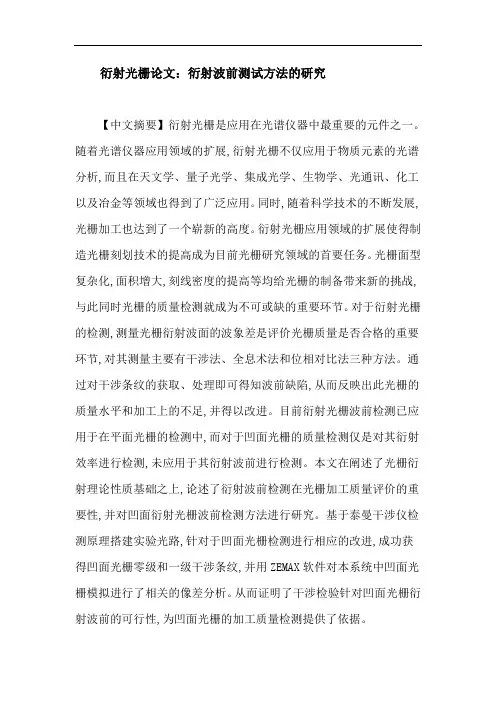 衍射光栅论文：衍射波前测试方法的研究

【中文摘要】衍射光栅是应用在光谱仪器中最重要的元件之一。随着光谱仪器应用领域的扩展，衍射光栅不仅应用于物质元素的光谱分析，而且在天文学、量子光学、集成光学、生物学、光通讯、化工以及冶金等领域也得到了广泛应用。同时，随着科学技术的不断发展，光栅加工也达到了一个崭新的高度。衍射光栅应用领域的扩展使得制造光栅刻划技术的提高成为目前光栅研究领域的首要任务。光栅面型复杂化，面积增大，刻线密度的提高等均给光栅的制备带来新的挑战，与此同时光栅的质量检测就成为不可或缺的重要环节。对于衍射光栅的检测，测量光栅衍射波面的波象差是评价光栅质量是否合格的重要环节，对其测量主要有干涉法、全息术法和位相对比法三种方法。通过对干涉条纹的获取、处理即可得知波前缺陷，从而反映出此光栅的质量水平和加工上的不足，并得以改进。目前衍射光栅波前检测已应用于在平面光栅的检测中，而对于凹面光栅的质量检测仅是对其衍射效率进行检测，未应用于其衍射波前进行检测。本文在阐述了光栅衍射理论性质基础之上，论述了衍射波前检测在光栅加工质量评价的重要性，并对凹面衍射光栅波前检测方法进行研究。基于泰曼干涉仪检测原理搭建实验光路，针对于凹面光栅检测进行相应的改进，成功获得凹面光栅零级和一级干涉条纹，并用 ZEMAX 软件对本系统中凹面光栅模拟进行了相关的像差分析。从而证明了干涉检验针对凹面光栅衍射波前的可行性，为凹面光栅的加工质量检测提供了依据。